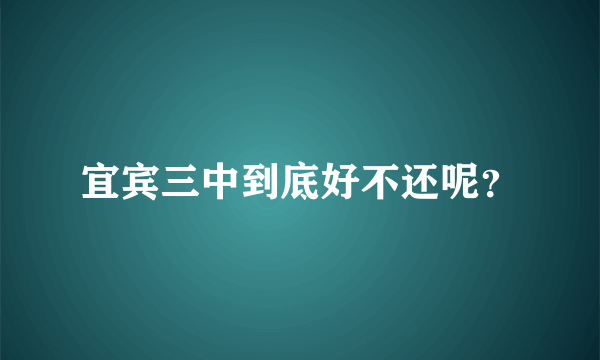 宜宾三中到底好不还呢?